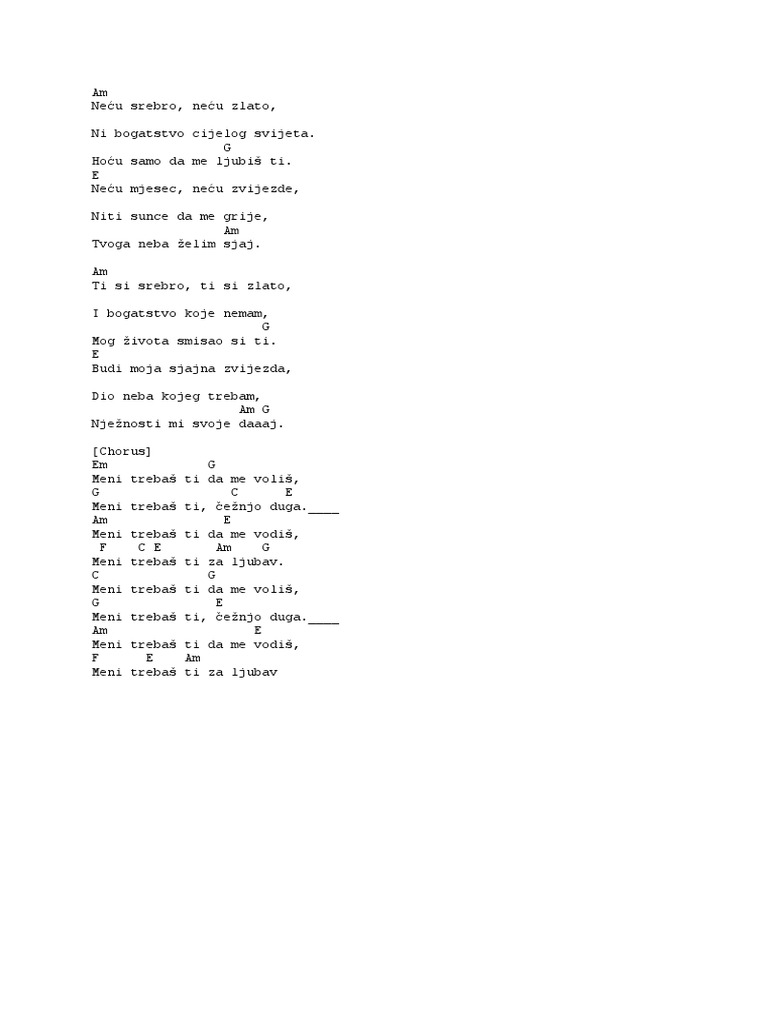 Am
Neću srebro, neću zlato,

Ni bogatstvo cijelog svijeta.
                  G
Hoću samo da me ljubiš ti.
E
Neću mjesec, neću zvijezde,

Niti sunce da me grije,
                  Am
Tvoga neba želim sjaj.

Am
Ti si srebro, ti si zlato,

I bogatstvo koje nemam,
                        G
Mog života smisao si ti.
E
Budi moja sjajna zvijezda,

Dio neba kojeg trebam,
                     Am G
Nježnosti mi svoje daaaj.

[Chorus]
Em             G
Meni trebaš ti da me voliš,
G                 C       E
Meni trebaš ti, čežnjo duga.____
Am                E
Meni trebaš ti da me vodiš,
 F     C E        Am    G
Meni trebaš ti za ljubav.
C              G
Meni trebaš ti da me voliš,
G                 E
Meni trebaš ti, čežnjo duga.____
Am                    E
Meni trebaš ti da me vodiš,
F      E    Am
Meni trebaš ti za ljubav